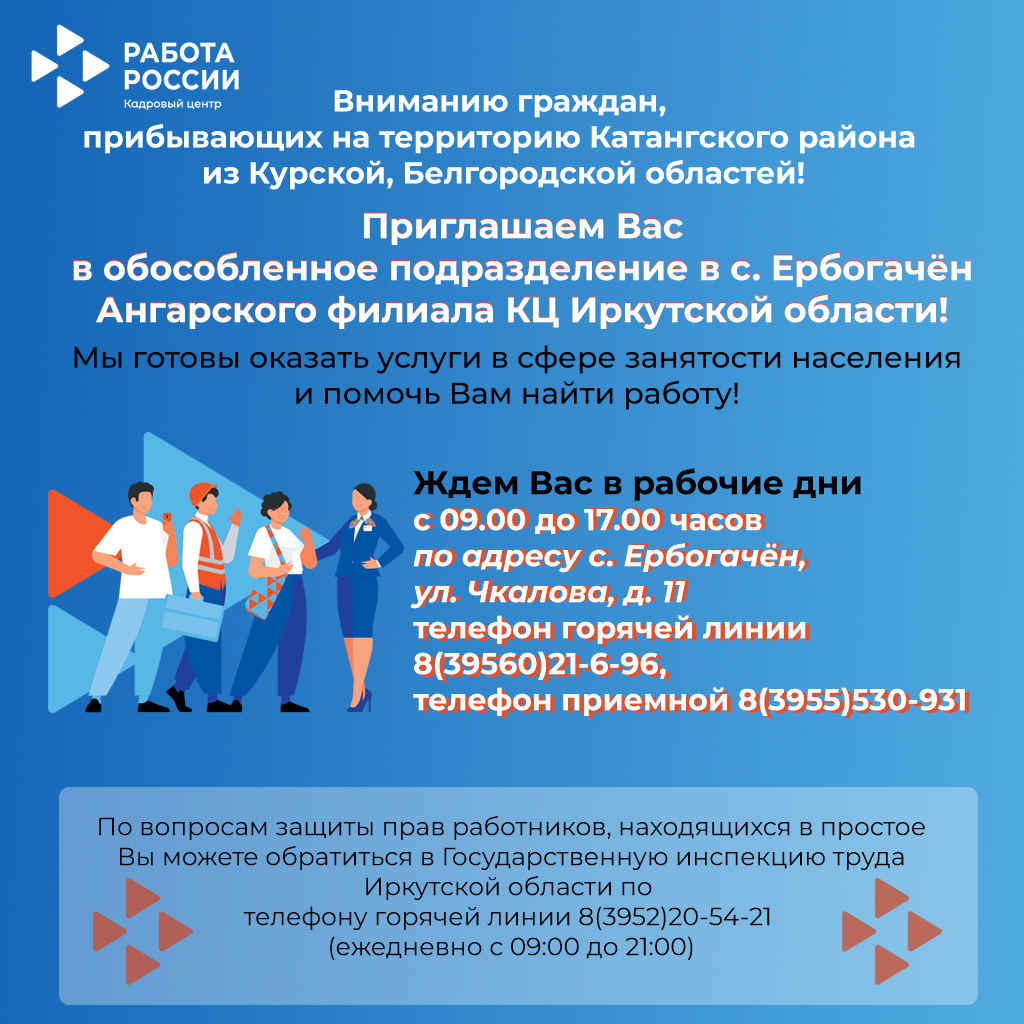 РАБОТА РОССИИ
Кадровый центр

Вниманию граждан, прибывающих на территорию Катангского района из Курской, Белгородской областей!

Приглашаем Вас в обособленное подразделение в с. Ербогачён Ангарского филиала КЦ Иркутской области!

Мы готовы оказать услуги в сфере занятости населения и помочь Вам найти работу!

Ждем Вас в рабочие дни
с 09.00 до 17.00 часов
по адресу с. Ербогачён,
ул. Чкалова, д. 11
телефон горячей линии
8(39560)21-6-96,
телефон приемной 8(3955)530-931

По вопросам защиты прав работников, находящихся в простое Вы можете обратиться в Государственную инспекцию труда Иркутской области по телефону горячей линии 8(3952)20-54-21 (ежедневно с 09:00 до 21:00)